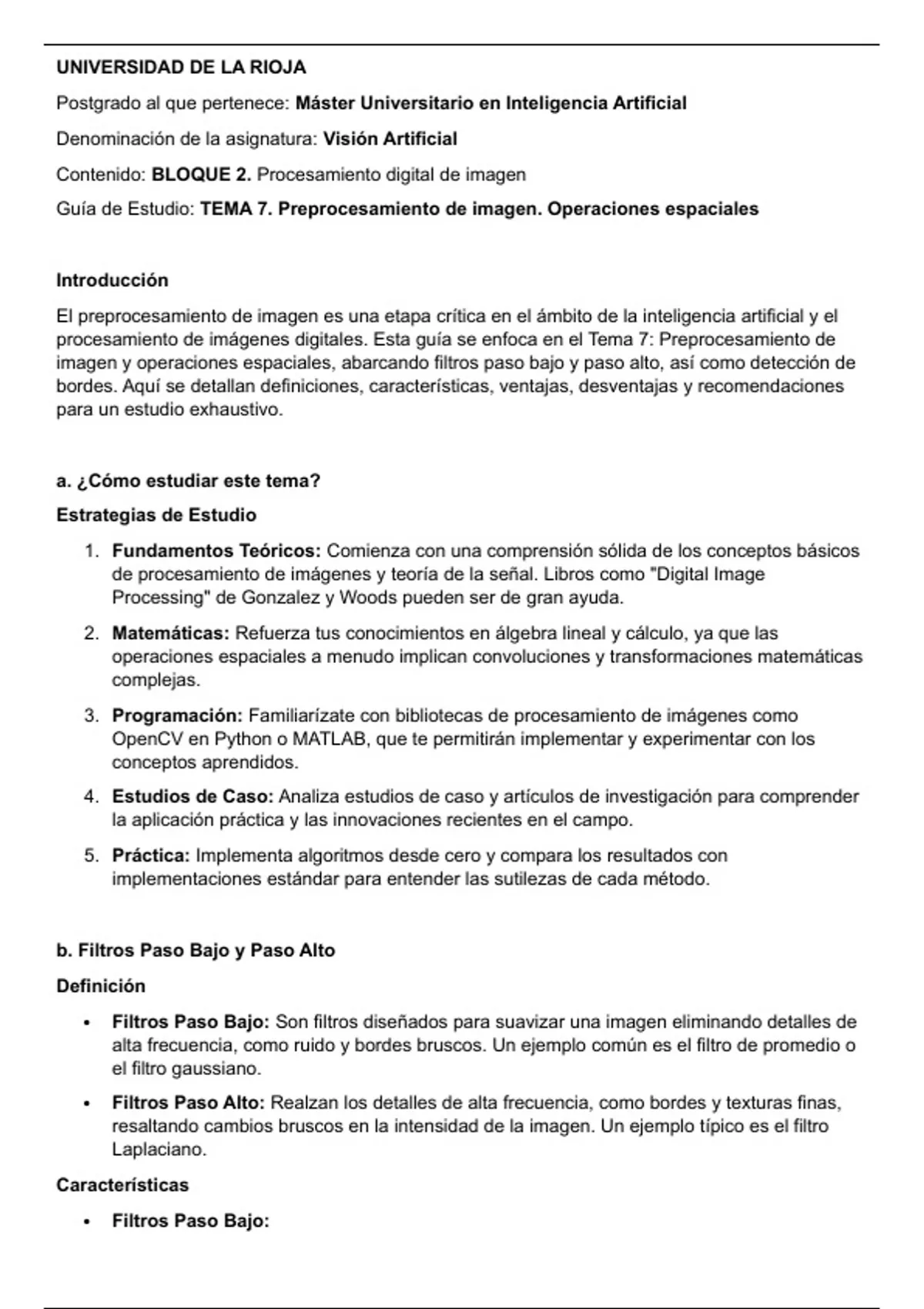 UNIVERSIDAD DE LA RIOJA

Postgrado al que pertenece: Máster Universitario en Inteligencia Artificial

Denominación de la asignatura: Visión Artificial

Contenido: BLOQUE 2. Procesamiento digital de imagen

Guía de Estudio: TEMA 7. Preprocesamiento de imagen. Operaciones espaciales

Introducción

El preprocesamiento de imagen es una etapa crítica en el ámbito de la inteligencia artificial y el procesamiento de imágenes digitales. Esta guía se enfoca en el Tema 7: Preprocesamiento de imagen y operaciones espaciales, abarcando filtros paso bajo y paso alto, así como detección de bordes. Aquí se detallan definiciones, características, ventajas, desventajas y recomendaciones para un estudio exhaustivo.

a. ¿Cómo estudiar este tema?

Estrategias de Estudio

1. Fundamentos Teóricos: Comienza con una comprensión sólida de los conceptos básicos de procesamiento de imágenes y teoría de la señal. Libros como "Digital Image Processing" de Gonzalez y Woods pueden ser de gran ayuda.
2. Matemáticas: Refuerza tus conocimientos en álgebra lineal y cálculo, ya que las operaciones espaciales a menudo implican convoluciones y transformaciones matemáticas complejas.
3. Programación: Familiarízate con bibliotecas de procesamiento de imágenes como OpenCV en Python o MATLAB, que te permitirán implementar y experimentar con los conceptos aprendidos.
4. Estudios de Caso: Analiza estudios de caso y artículos de investigación para comprender la aplicación práctica y las innovaciones recientes en el campo.
5. Práctica: Implementa algoritmos desde cero y compara los resultados con implementaciones estándar para entender las sutilezas de cada método.

b. Filtros Paso Bajo y Paso Alto

Definición

• Filtros Paso Bajo: Son filtros diseñados para suavizar una imagen eliminando detalles de alta frecuencia, como ruido y bordes bruscos. Un ejemplo común es el filtro de promedio o el filtro gaussiano.
• Filtros Paso Alto: Realzan los detalles de alta frecuencia, como bordes y texturas finas, resaltando cambios bruscos en la intensidad de la imagen. Un ejemplo típico es el filtro Laplaciano.

Características

• Filtros Paso Bajo: